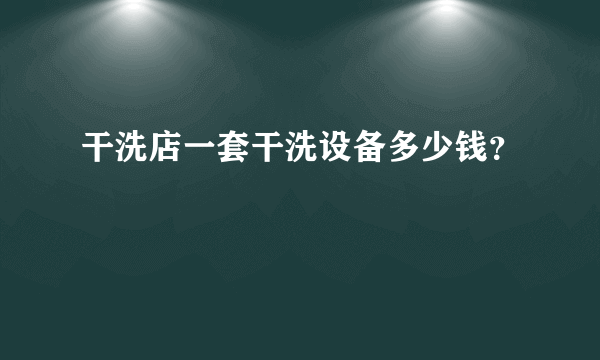 干洗店一套干洗设备多少钱?